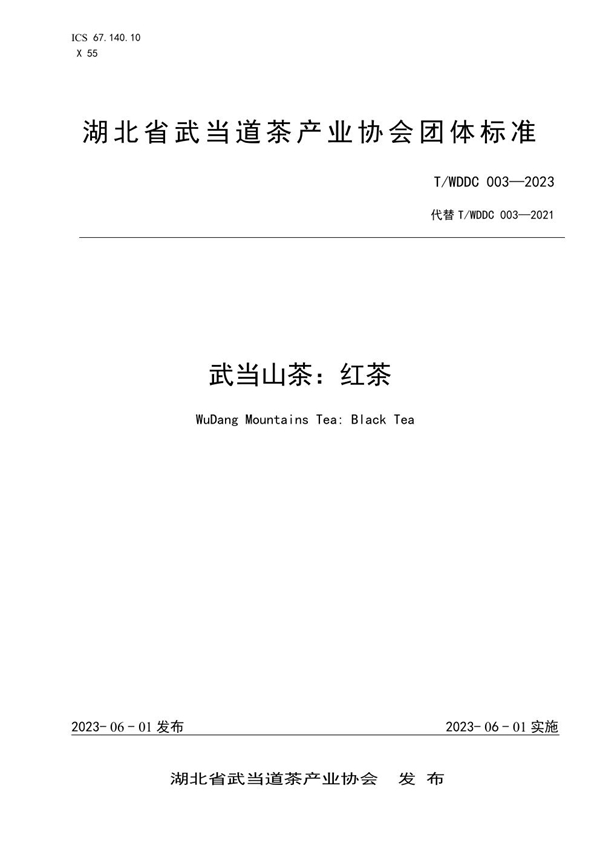 ICS 67.140.10
X 55

湖北省武当道茶产业协会团体标准

T/WDDC 003—2023

代替 T/WDDC 003—2021

武当山茶：红茶

WuDang Mountains Tea: Black Tea

2023-06-01 发布

2023-06-01 实施

湖北省武当道茶产业协会 发 布